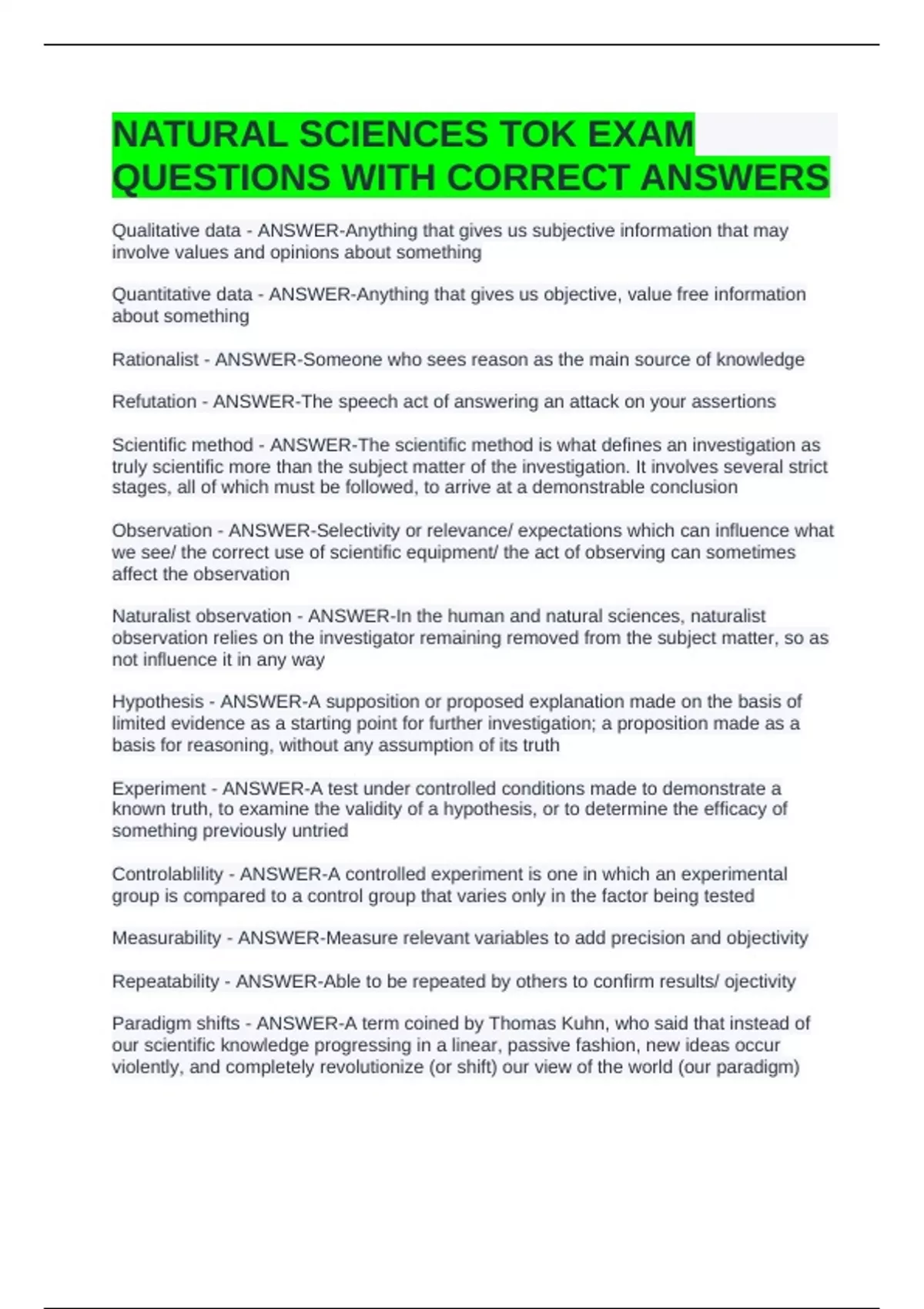 NATURAL SCIENCES TOK EXAM QUESTIONS WITH CORRECT ANSWERS

Qualitative data - ANSWER-Anything that gives us subjective information that may involve values and opinions about something

Quantitative data - ANSWER-Anything that gives us objective, value free information about something

Rationalist - ANSWER-Someone who sees reason as the main source of knowledge

Refutation - ANSWER-The speech act of answering an attack on your assertions

Scientific method - ANSWER-The scientific method is what defines an investigation as truly scientific more than the subject matter of the investigation. It involves several strict stages, all of which must be followed, to arrive at a demonstrable conclusion

Observation - ANSWER-Selectivity or relevance/ expectations which can influence what we see/ the correct use of scientific equipment/ the act of observing can sometimes affect the observation

Naturalist observation - ANSWER-In the human and natural sciences, naturalist observation relies on the investigator remaining removed from the subject matter, so as not influence it in any way

Hypothesis - ANSWER-A supposition or proposed explanation made on the basis of limited evidence as a starting point for further investigation; a proposition made as a basis for reasoning, without any assumption of its truth

Experiment - ANSWER-A test under controlled conditions made to demonstrate a known truth, to examine the validity of a hypothesis, or to determine the efficacy of something previously untried

Controlablility - ANSWER-A controlled experiment is one in which an experimental group is compared to a control group that varies only in the factor being tested

Measurability - ANSWER-Measure relevant variables to add precision and objectivity

Repeatability - ANSWER-Able to be repeated by others to confirm results/ ojectivity

Paradigm shifts - ANSWER-A term coined by Thomas Kuhn, who said that instead of our scientific knowledge progressing in a linear, passive fashion, new ideas occur violently, and completely revolutionize (or shift) our view of the world (our paradigm)